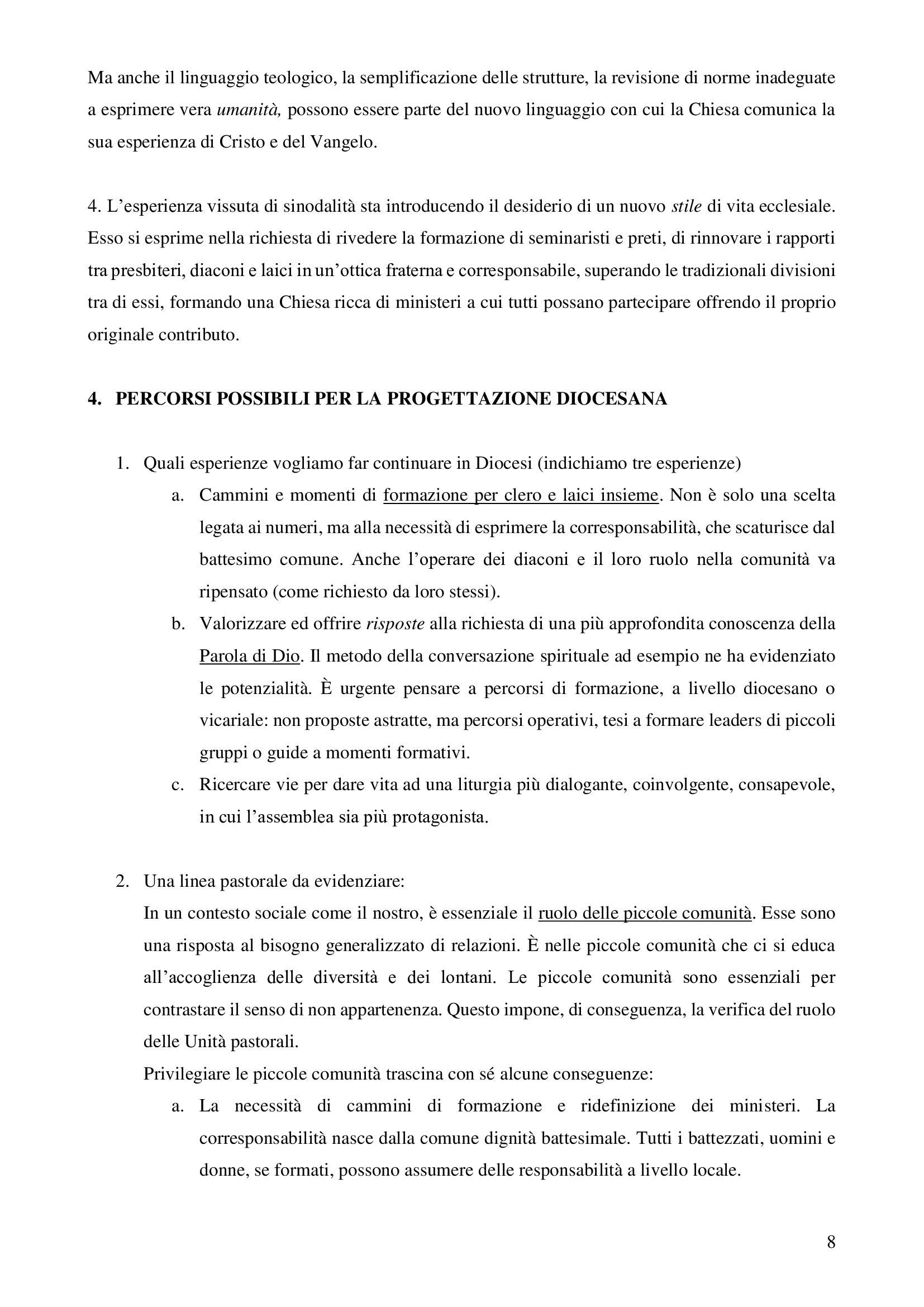 Ma anche il linguaggio teologico, la semplificazione delle strutture, la revisione di norme inadeguate a esprimere vera umanità, possono essere parte del nuovo linguaggio con cui la Chiesa comunica la sua esperienza di Cristo e del Vangelo.

4. L'esperienza vissuta di sinodalità sta introducendo il desiderio di un nuovo stile di vita ecclesiale. Esso si esprime nella richiesta di rivedere la formazione di seminaristi e preti, di rinnovare i rapporti tra presbiteri, diaconi e laici in un'ottica fraterna e corresponsabile, superando le tradizionali divisioni tra di essi, formando una Chiesa ricca di ministeri a cui tutti possano partecipare offrendo il proprio originale contributo.

4. PERCORSI POSSIBILI PER LA PROGETTAZIONE DIOCESANA

1. Quali esperienze vogliamo far continuare in Diocesi (indichiamo tre esperienze)
a. Cammini e momenti di formazione per clero e laici insieme. Non è solo una scelta legata ai numeri, ma alla necessità di esprimere la corresponsabilità, che scaturisce dal battesimo comune. Anche l'operare dei diaconi e il loro ruolo nella comunità va ripensato (come richiesto da loro stessi).
b. Valorizzare ed offrire risposte alla richiesta di una più approfondita conoscenza della Parola di Dio. Il metodo della conversazione spirituale ad esempio ne ha evidenziato le potenzialità. È urgente pensare a percorsi di formazione, a livello diocesano o vicariale: non proposte astratte, ma percorsi operativi, tesi a formare leaders di piccoli gruppi o guide a momenti formativi.
c. Ricercare vie per dare vita ad una liturgia più dialogante, coinvolgente, consapevole, in cui l'assemblea sia più protagonista.

2. Una linea pastorale da evidenziare:
In un contesto sociale come il nostro, è essenziale il ruolo delle piccole comunità. Esse sono una risposta al bisogno generalizzato di relazioni. È nelle piccole comunità che ci si educa all'accoglienza delle diversità e dei lontani. Le piccole comunità sono essenziali per contrastare il senso di non appartenenza. Questo impone, di conseguenza, la verifica del ruolo delle Unità pastorali.
Privilegiare le piccole comunità trascina con sé alcune conseguenze:
a. La necessità di cammini di formazione e ridefinizione dei ministeri. La corresponsabilità nasce dalla comune dignità battesimale. Tutti i battezzati, uomini e donne, se formati, possono assumere delle responsabilità a livello locale.

8